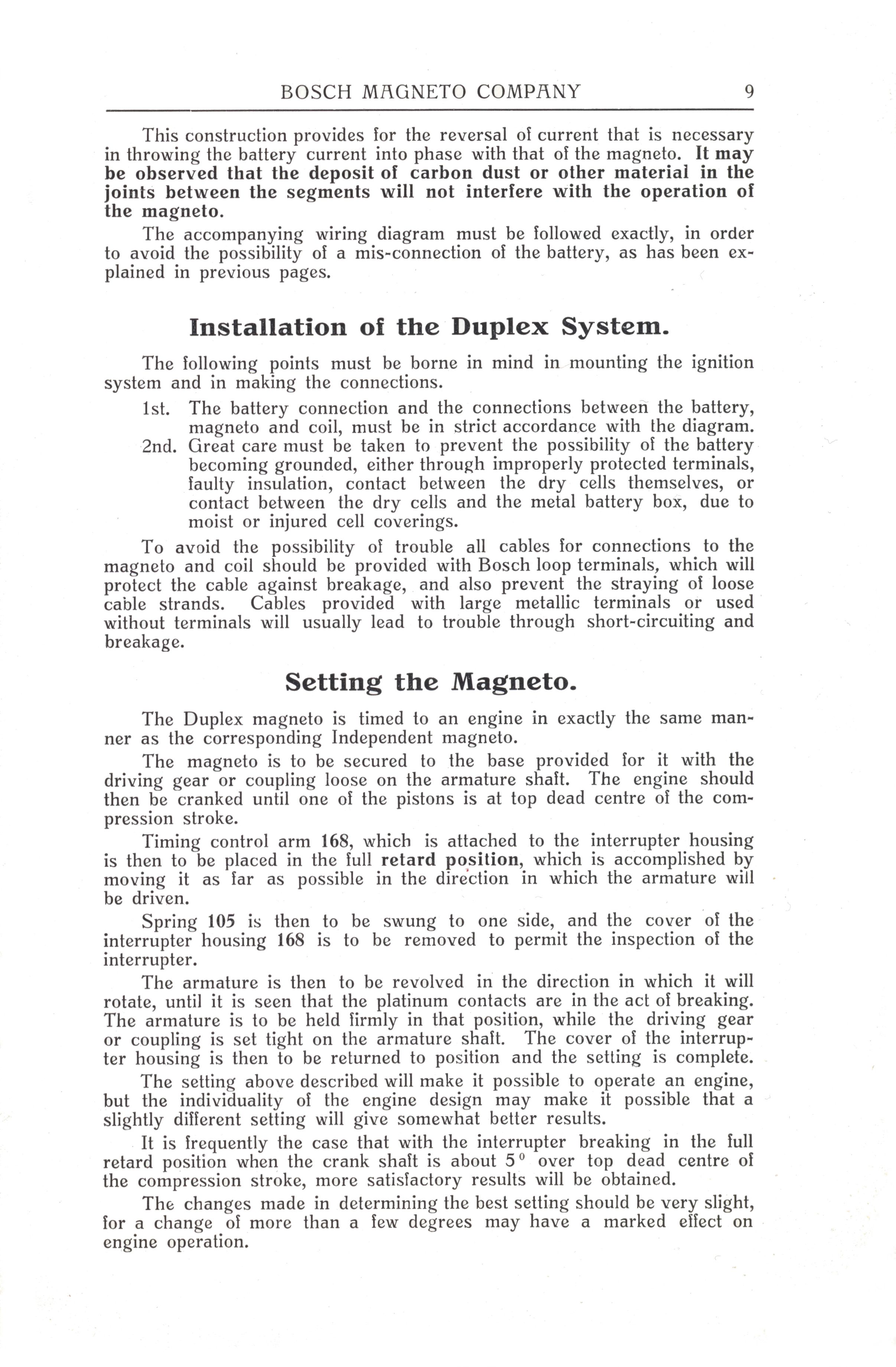 BOSCH MAGNETO COMPANY 9

This construction provides for the reversal of current that is necessary in throwing the battery current into phase with that of the magneto. It may be observed that the deposit of carbon dust or other material in the joints between the segments will not interfere with the operation of the magneto.

The accompanying wiring diagram must be followed exactly, in order to avoid the possibility of a mis-connection of the battery, as has been explained in previous pages.

Installation of the Duplex System.

The following points must be borne in mind in mounting the ignition system and in making the connections.

1st. The battery connection and the connections between the battery, magneto and coil, must be in strict accordance with the diagram.

2nd. Great care must be taken to prevent the possibility of the battery becoming grounded, either through improperly protected terminals, faulty insulation, contact between the dry cells themselves, or contact between the dry cells and the metal battery box, due to moist or injured cell coverings.

To avoid the possibility of trouble all cables for connections to the magneto and coil should be provided with Bosch loop terminals, which will protect the cable against breakage, and also prevent the straying of loose cable strands. Cables provided with large metallic terminals or used without terminals will usually lead to trouble through short-circuiting and breakage.

Setting the Magneto.

The Duplex magneto is timed to an engine in exactly the same manner as the corresponding Independent magneto.

The magneto is to be secured to the base provided for it with the driving gear or coupling loose on the armature shaft. The engine should then be cranked until one of the pistons is at top dead centre of the compression stroke.

Timing control arm 168, which is attached to the interrupter housing is then to be placed in the full retard position, which is accomplished by moving it as far as possible in the direction in which the armature will be driven.

Spring 105 is then to be swung to one side, and the cover of the interrupter housing 168 is to be removed to permit the inspection of the interrupter.

The armature is then to be revolved in the direction in which it will rotate, until it is seen that the platinum contacts are in the act of breaking. The armature is to be held firmly in that position, while the driving gear or coupling is set tight on the armature shaft. The cover of the interrupter housing is then to be returned to position and the setting is complete.

The setting above described will make it possible to operate an engine, but the individuality of the engine design may make it possible that a slightly different setting will give somewhat better results.

It is frequently the case that with the interrupter breaking in the full retard position when the crank shaft is about $5^0$ over top dead centre of the compression stroke, more satisfactory results will be obtained.

The changes made in determining the best setting should be very slight, for a change of more than a few degrees may have a marked effect on engine operation.